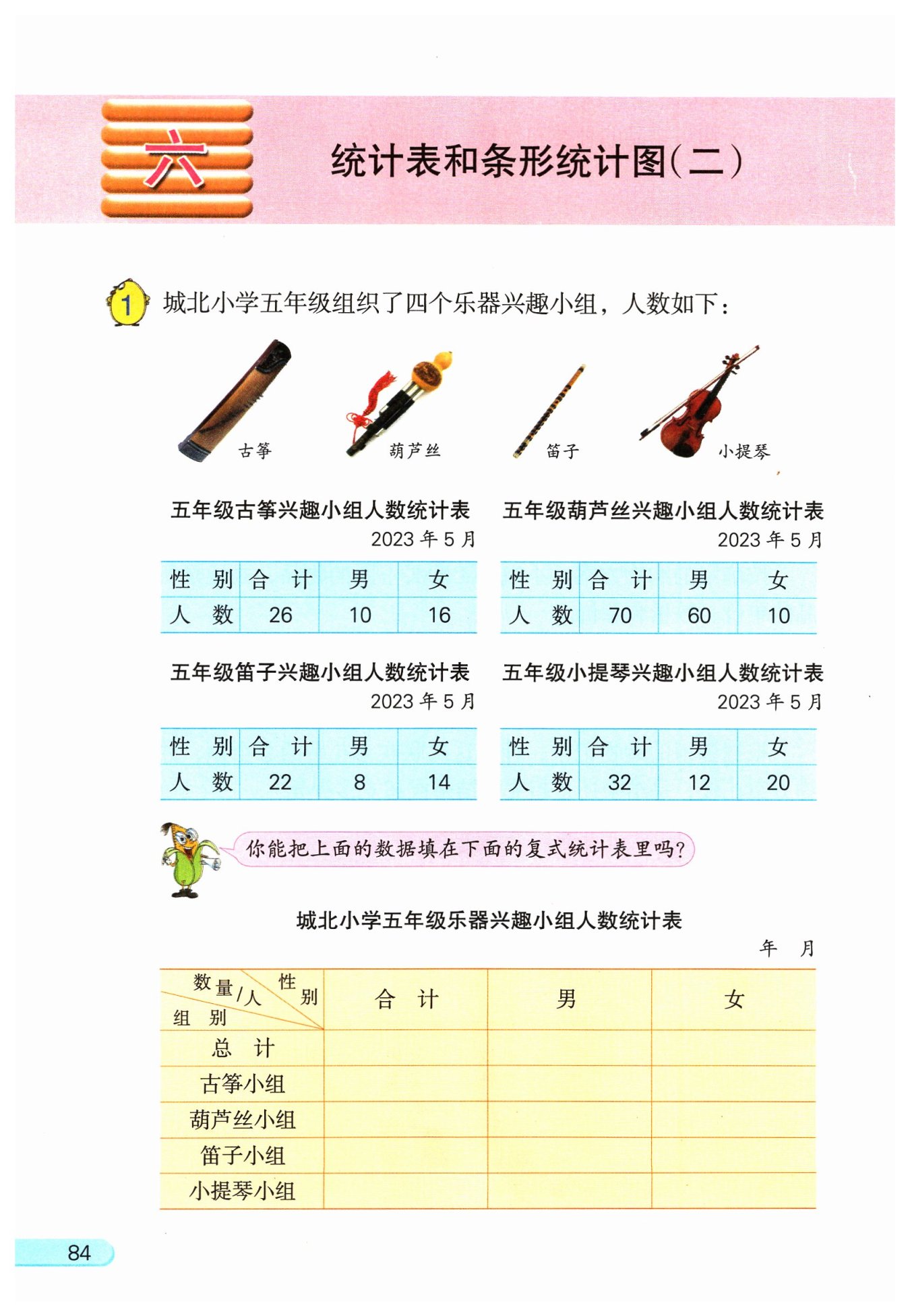 六

统计表和条形统计图(二)

1 城北小学五年级组织了四个乐器兴趣小组，人数如下：

古筝 葫芦丝 笛子 小提琴

五年级古筝兴趣小组人数统计表
2023 年 5 月

| 性　别 | 合　计 | 男 | 女 |
|---|---|---|---|
| 人　数 | 26 | 10 | 16 |

五年级葫芦丝兴趣小组人数统计表
2023 年 5 月

| 性　别 | 合　计 | 男 | 女 |
|---|---|---|---|
| 人　数 | 70 | 60 | 10 |

五年级笛子兴趣小组人数统计表
2023 年 5 月

| 性　别 | 合　计 | 男 | 女 |
|---|---|---|---|
| 人　数 | 22 | 8 | 14 |

五年级小提琴兴趣小组人数统计表
2023 年 5 月

| 性　别 | 合　计 | 男 | 女 |
|---|---|---|---|
| 人　数 | 32 | 12 | 20 |

你能把上面的数据填在下面的复式统计表里吗？

城北小学五年级乐器兴趣小组人数统计表
年　月

| 数量/人　性别　组别 | 合　计 | 男 | 女 |
|---|---|---|---|
| 总　计 | | | |
| 古筝小组 | | | |
| 葫芦丝小组 | | | |
| 笛子小组 | | | |
| 小提琴小组 | | | |

84